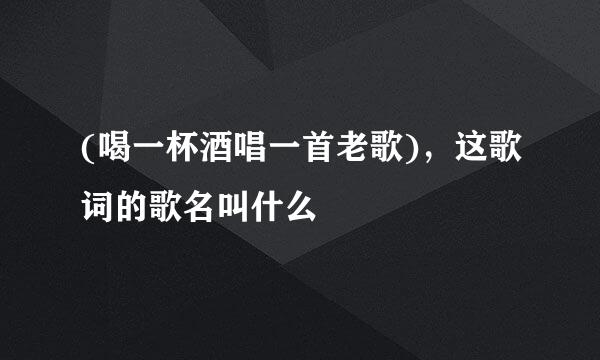 (喝一杯酒唱一首老歌)，这歌词的歌名叫什么